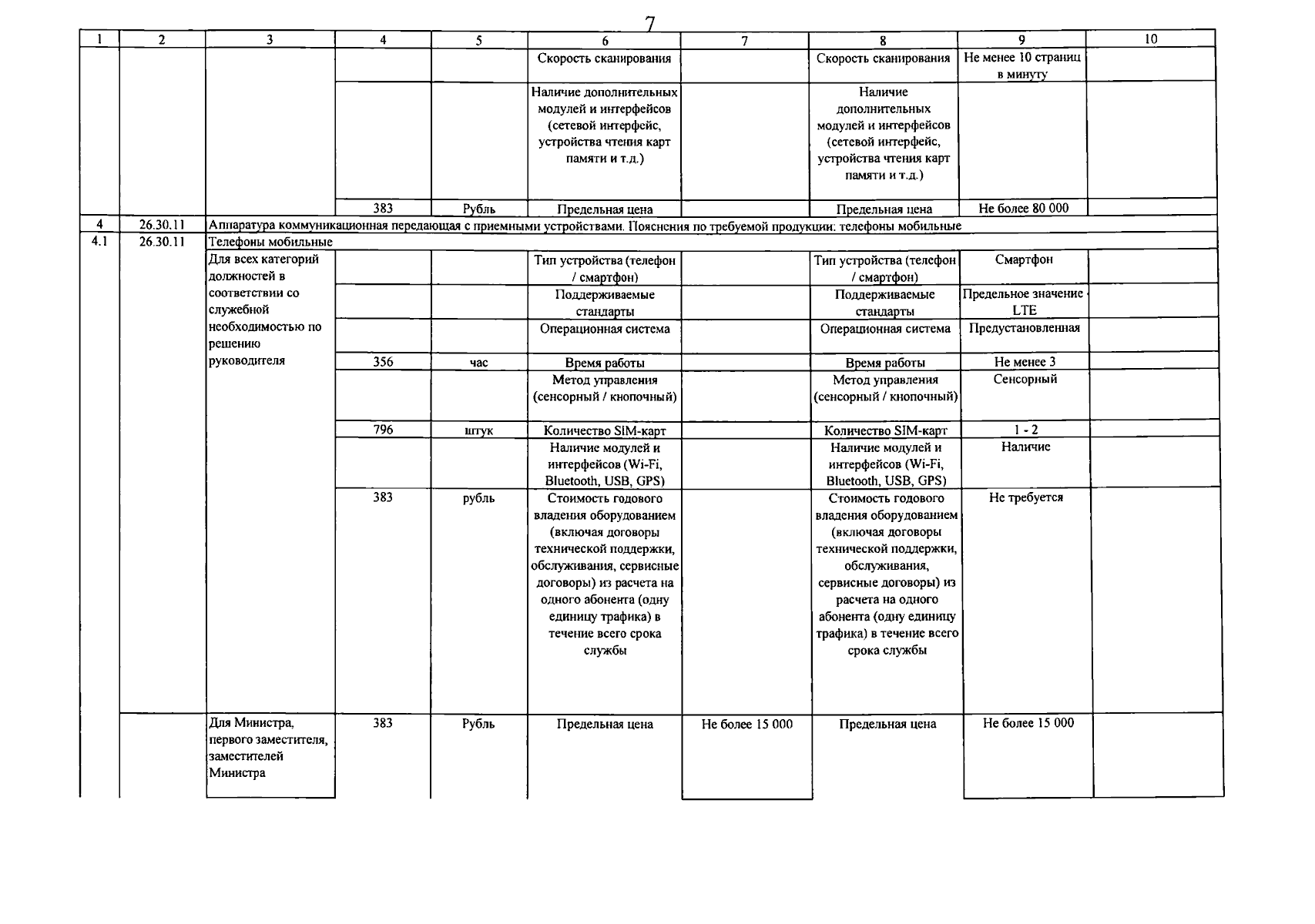 7

| 1 | 2 | 3 | 4 | 5 | 6 | 7 | 8 | 9 | 10 |
|---|---|---|---|---|---|---|---|---|---|
| | | | | | Скорость сканирования | | Скорость сканирования | Не менее 10 страниц в минуту | |
| | | | | | Наличие дополнительных модулей и интерфейсов (сетевой интерфейс, устройства чтения карт памяти и т.д.) | | Наличие дополнительных модулей и интерфейсов (сетевой интерфейс, устройства чтения карт памяти и т.д.) | | |
| | | | 383 | Рубль | Предельная цена | | Предельная цена | Не более 80 000 | |
| 4 | 26.30.11 | Аппаратура коммуникационная передающая с приемными устройствами. Пояснения по требуемой продукции: телефоны мобильные | | | | | | | |
| 4.1 | 26.30.11 | Телефоны мобильные | | | | | | | |
| | | Для всех категорий должностей в соответствии со служебной необходимостью по решению руководителя | | | Тип устройства (телефон / смартфон) | | Тип устройства (телефон / смартфон) | Смартфон | |
| | | | | | Поддерживаемые стандарты | | Поддерживаемые стандарты | Предельное значение - LTE | |
| | | | | | Операционная система | | Операционная система | Предустановленная | |
| | | | 356 | час | Время работы | | Время работы | Не менее 3 | |
| | | | | | Метод управления (сенсорный / кнопочный) | | Метод управления (сенсорный / кнопочный) | Сенсорный | |
| | | | 796 | штук | Количество SIM-карт | | Количество SIM-карт | 1 - 2 | |
| | | | | | Наличие модулей и интерфейсов (Wi-Fi, Bluetooth, USB, GPS) | | Наличие модулей и интерфейсов (Wi-Fi, Bluetooth, USB, GPS) | Наличие | |
| | | | 383 | рубль | Стоимость годового владения оборудованием (включая договоры технической поддержки, обслуживания, сервисные договоры) из расчета на одного абонента (одну единицу трафика) в течение всего срока службы | | Стоимость годового владения оборудованием (включая договоры технической поддержки, обслуживания, сервисные договоры) из расчета на одного абонента (одну единицу трафика) в течение всего срока службы | Не требуется | |
| | | Для Министра, первого заместителя, заместителей Министра | 383 | Рубль | Предельная цена | Не более 15 000 | Предельная цена | Не более 15 000 | |